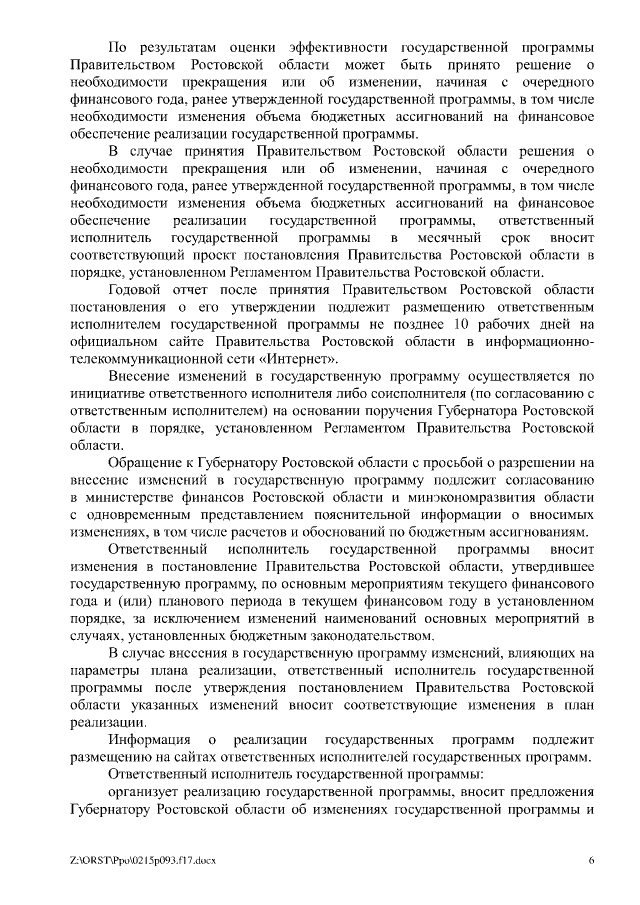 По результатам оценки эффективности государственной программы Правительством Ростовской области может быть принято решение о необходимости прекращения или об изменении, начиная с очередного финансового года, ранее утвержденной государственной программы, в том числе необходимости изменения объема бюджетных ассигнований на финансовое обеспечение реализации государственной программы.

В случае принятия Правительством Ростовской области решения о необходимости прекращения или об изменении, начиная с очередного финансового года, ранее утвержденной государственной программы, в том числе необходимости изменения объема бюджетных ассигнований на финансовое обеспечение реализации государственной программы, ответственный исполнитель государственной программы в месячный срок вносит соответствующий проект постановления Правительства Ростовской области в порядке, установленном Регламентом Правительства Ростовской области.

Годовой отчет после принятия Правительством Ростовской области постановления о его утверждении подлежит размещению ответственным исполнителем государственной программы не позднее 10 рабочих дней на официальном сайте Правительства Ростовской области в информационно-телекоммуникационной сети «Интернет».

Внесение изменений в государственную программу осуществляется по инициативе ответственного исполнителя либо соисполнителя (по согласованию с ответственным исполнителем) на основании поручения Губернатора Ростовской области в порядке, установленном Регламентом Правительства Ростовской области.

Обращение к Губернатору Ростовской области с просьбой о разрешении на внесение изменений в государственную программу подлежит согласованию в министерстве финансов Ростовской области и минэкономразвития области с одновременным представлением пояснительной информации о вносимых изменениях, в том числе расчетов и обоснований по бюджетным ассигнованиям.

Ответственный исполнитель государственной программы вносит изменения в постановление Правительства Ростовской области, утвердившее государственную программу, по основным мероприятиям текущего финансового года и (или) планового периода в текущем финансовом году в установленном порядке, за исключением изменений наименований основных мероприятий в случаях, установленных бюджетным законодательством.

В случае внесения в государственную программу изменений, влияющих на параметры плана реализации, ответственный исполнитель государственной программы после утверждения постановлением Правительства Ростовской области указанных изменений вносит соответствующие изменения в план реализации.

Информация о реализации государственных программ подлежит размещению на сайтах ответственных исполнителей государственных программ.

Ответственный исполнитель государственной программы:

организует реализацию государственной программы, вносит предложения Губернатору Ростовской области об изменениях государственной программы и

Z:\ORST\Ppo\0215p093.f17.docx 6